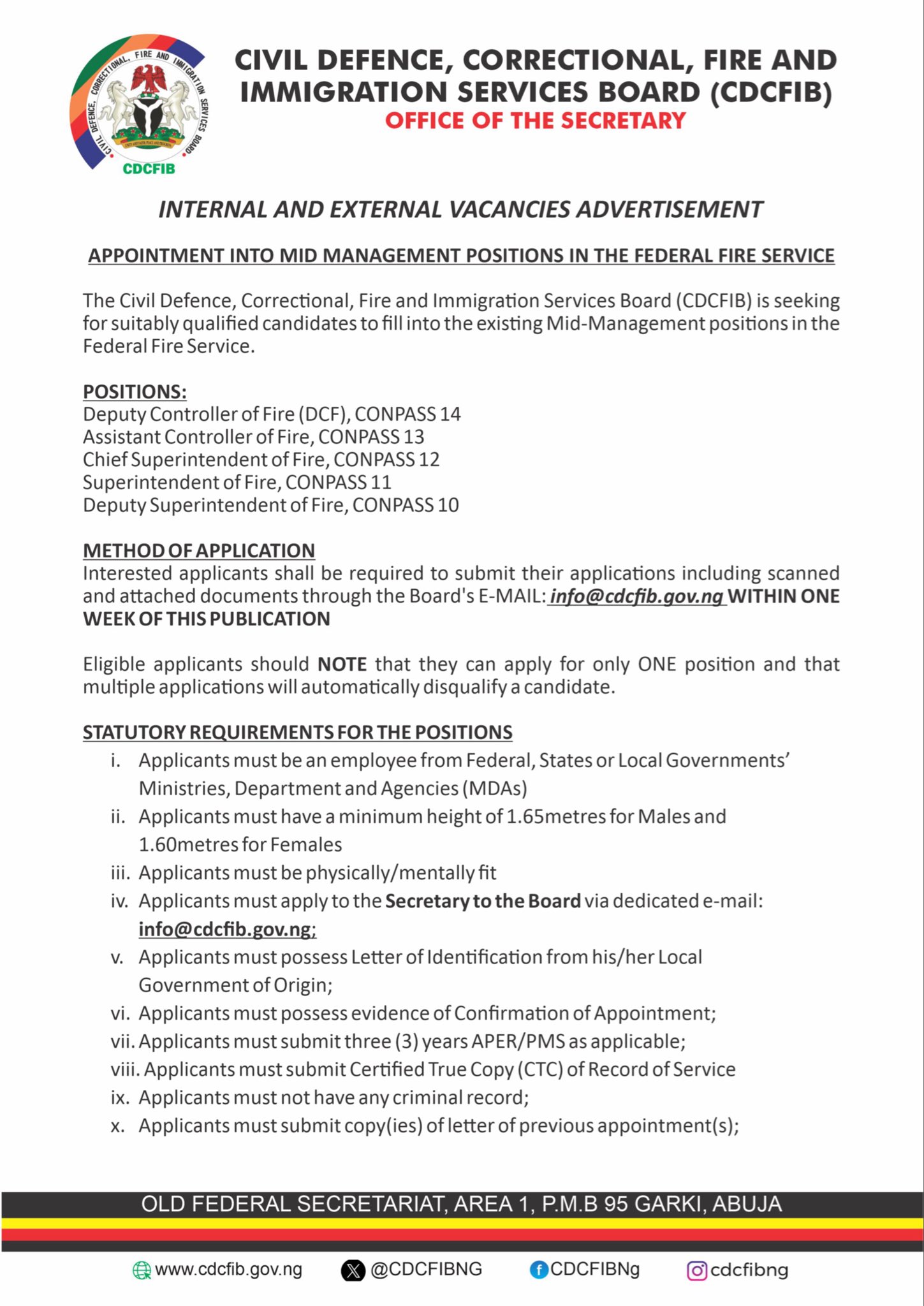 CIVIL DEFENCE, CORRECTIONAL, FIRE AND IMMIGRATION SERVICES BOARD

CDCFIB

CIVIL DEFENCE, CORRECTIONAL, FIRE AND IMMIGRATION SERVICES BOARD (CDCFIB)
OFFICE OF THE SECRETARY

INTERNAL AND EXTERNAL VACANCIES ADVERTISEMENT

APPOINTMENT INTO MID MANAGEMENT POSITIONS IN THE FEDERAL FIRE SERVICE

The Civil Defence, Correctional, Fire and Immigration Services Board (CDCFIB) is seeking for suitably qualified candidates to fill into the existing Mid-Management positions in the Federal Fire Service.

POSITIONS:
Deputy Controller of Fire (DCF), CONPASS 14
Assistant Controller of Fire, CONPASS 13
Chief Superintendent of Fire, CONPASS 12
Superintendent of Fire, CONPASS 11
Deputy Superintendent of Fire, CONPASS 10

METHOD OF APPLICATION
Interested applicants shall be required to submit their applications including scanned and attached documents through the Board's E-MAIL: info@cdcfib.gov.ng WITHIN ONE WEEK OF THIS PUBLICATION

Eligible applicants should NOTE that they can apply for only ONE position and that multiple applications will automatically disqualify a candidate.

STATUTORY REQUIREMENTS FOR THE POSITIONS
i. Applicants must be an employee from Federal, States or Local Governments' Ministries, Department and Agencies (MDAs)
ii. Applicants must have a minimum height of 1.65metres for Males and 1.60metres for Females
iii. Applicants must be physically/mentally fit
iv. Applicants must apply to the Secretary to the Board via dedicated e-mail: info@cdcfib.gov.ng;
v. Applicants must possess Letter of Identification from his/her Local Government of Origin;
vi. Applicants must possess evidence of Confirmation of Appointment;
vii. Applicants must submit three (3) years APER/PMS as applicable;
viii. Applicants must submit Certified True Copy (CTC) of Record of Service
ix. Applicants must not have any criminal record;
x. Applicants must submit copy(ies) of letter of previous appointment(s);

OLD FEDERAL SECRETARIAT, AREA 1, P.M.B 95 GARKI, ABUJA

www.cdcfib.gov.ng @CDCFIBNG CDCFIBNg cdcfibng